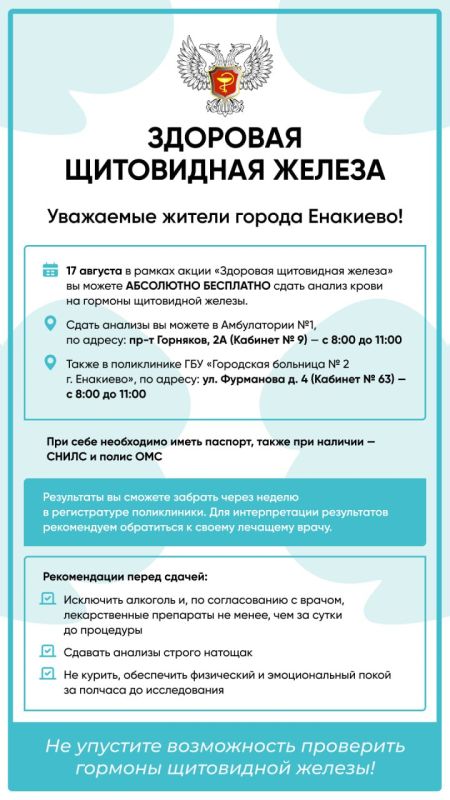 ЗДОРОВАЯ ЩИТОВИДНАЯ ЖЕЛЕЗА

Уважаемые жители города Енакиево!

17 августа в рамках акции «Здоровая щитовидная железа» вы можете АБСОЛЮТНО БЕСПЛАТНО сдать анализ крови на гормоны щитовидной железы.

Сдать анализы вы можете в Амбулатории №1, по адресу: пр-т Горняков, 2А (Кабинет № 9) — с 8:00 до 11:00

Также в поликлинике ГБУ «Городская больница № 2 г. Енакиево», по адресу: ул. Фурманова д. 4 (Кабинет № 63) — с 8:00 до 11:00

При себе необходимо иметь паспорт, также при наличии — СНИЛС и полис ОМС

Результаты вы сможете забрать через неделю в регистратуре поликлиники. Для интерпретации результатов рекомендуем обратиться к своему лечащему врачу.

Рекомендации перед сдачей:

Исключить алкоголь и, по согласованию с врачом, лекарственные препараты не менее, чем за сутки до процедуры

Сдавать анализы строго натощак

Не курить, обеспечить физический и эмоциональный покой за полчаса до исследования

Не упустите возможность проверить гормоны щитовидной железы!